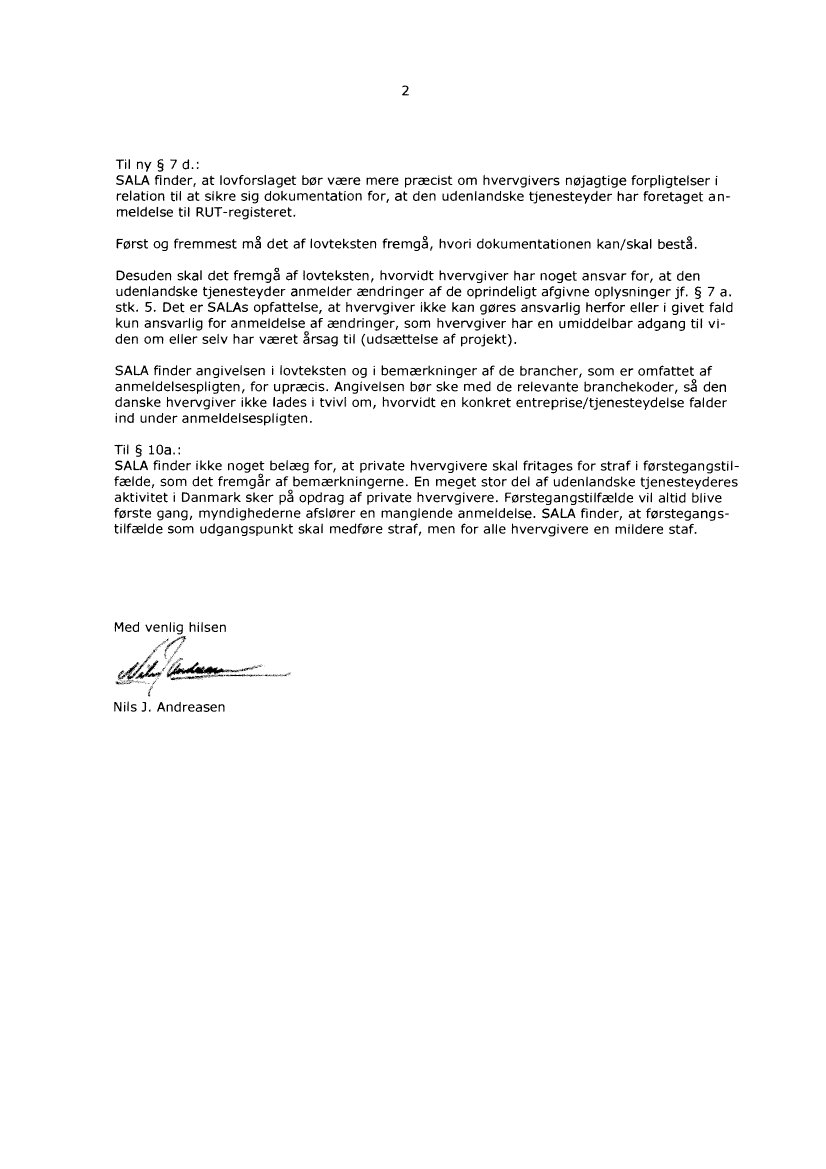 2

Til ny § 7 d.:
SALA finder, at lovforslaget bør være mere præcist om hvervgivers nøjagtige forpligtelser i relation til at sikre sig dokumentation for, at den udenlandske tjenesteyder har foretaget anmeldelse til RUT-registeret.

Først og fremmest må det af lovteksten fremgå, hvori dokumentationen kan/skal bestå.

Desuden skal det fremgå af lovteksten, hvorvidt hvervgiver har noget ansvar for, at den udenlandske tjenesteyder anmelder ændringer af de oprindeligt afgivne oplysninger jf. § 7 a. stk. 5. Det er SALAs opfattelse, at hvervgiver ikke kan gøres ansvarlig herfor eller i givet fald kun ansvarlig for anmeldelse af ændringer, som hvervgiver har en umiddelbar adgang til viden om eller selv har været årsag til (udsættelse af projekt).

SALA finder angivelsen i lovteksten og i bemærkninger af de brancher, som er omfattet af anmeldelsespligten, for upræcis. Angivelsen bør ske med de relevante branchekoder, så den danske hvervgiver ikke lades i tvivl om, hvorvidt en konkret entreprise/tjenesteydelse falder ind under anmeldelsespligten.

Til § 10a.:
SALA finder ikke noget belæg for, at private hvervgivere skal fritages for straf i førstegangstilfælde, som det fremgår af bemærkningerne. En meget stor del af udenlandske tjenesteyderes aktivitet i Danmark sker på opdrag af private hvervgivere. Førstegangstilfælde vil altid blive første gang, myndighederne afslører en manglende anmeldelse. SALA finder, at førstegangstilfælde som udgangspunkt skal medføre straf, men for alle hvervgivere en mildere staf.

Med venlig hilsen

Nils J. Andreasen